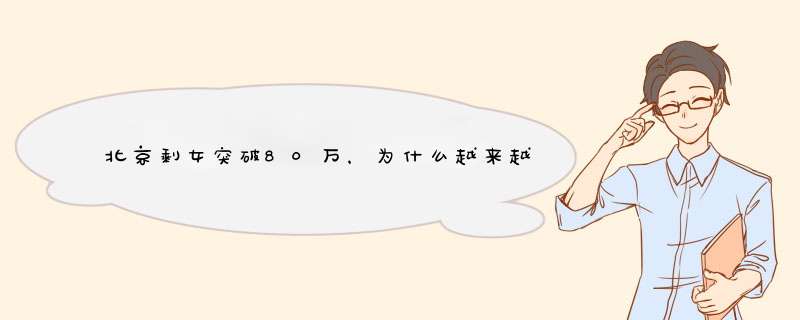 北京剩女突破80万，为什么越来越